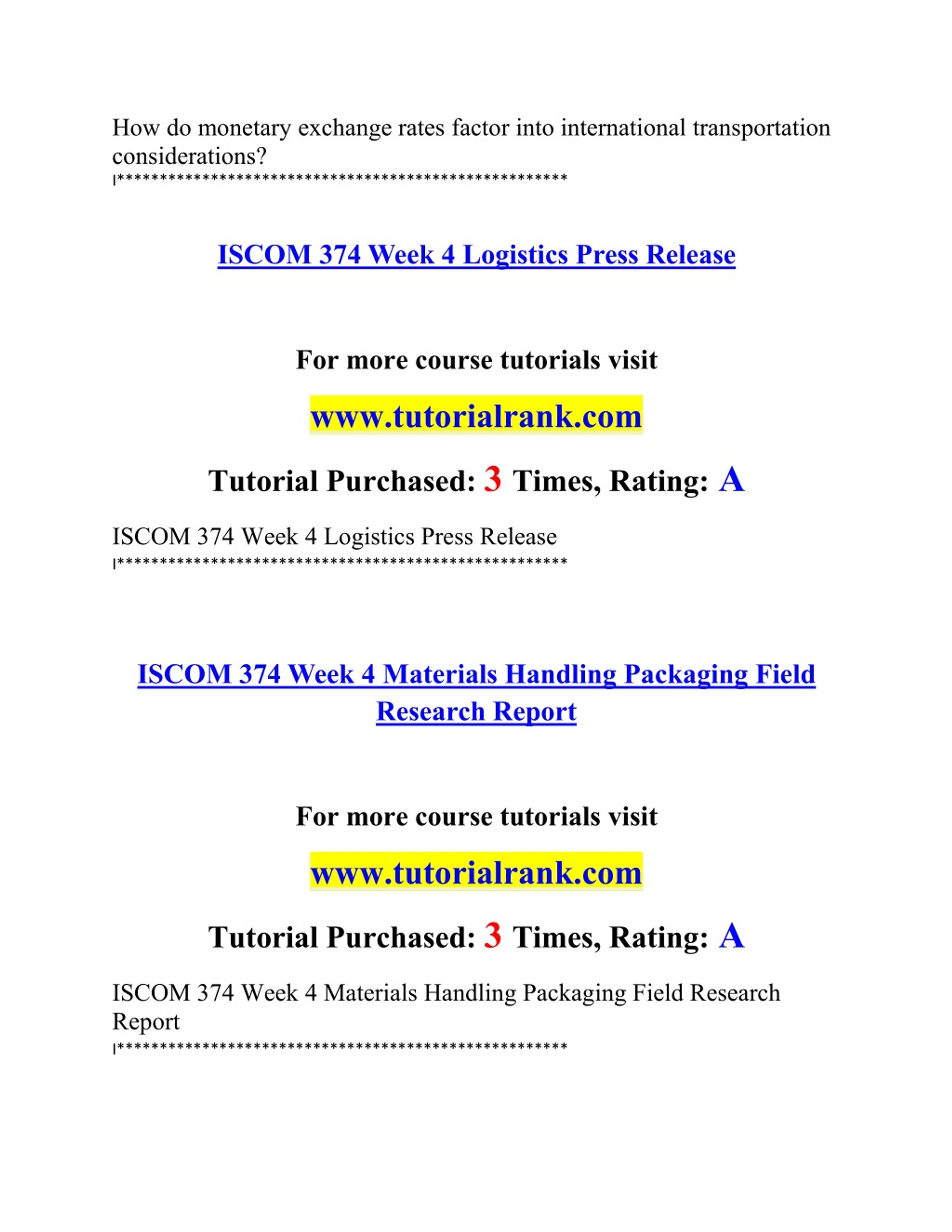 How do monetary exchange rates factor into international transportation considerations?
|****************************************************

ISCOM 374 Week 4 Logistics Press Release

For more course tutorials visit

www.tutorialrank.com

Tutorial Purchased: 3 Times, Rating: A

ISCOM 374 Week 4 Logistics Press Release
|****************************************************

ISCOM 374 Week 4 Materials Handling Packaging Field Research Report

For more course tutorials visit

www.tutorialrank.com

Tutorial Purchased: 3 Times, Rating: A

ISCOM 374 Week 4 Materials Handling Packaging Field Research Report
|****************************************************